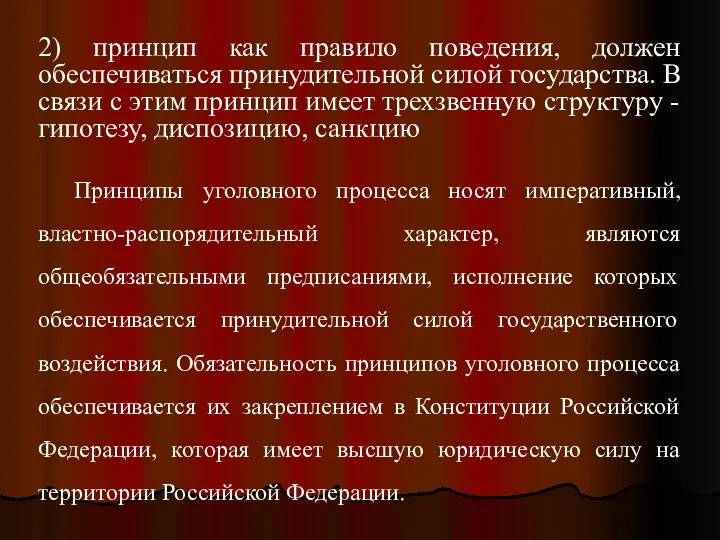 2) принцип как правило поведения, должен обеспечиваться принудительной силой государства. В связи с этим принцип имеет трехзвенную структуру - гипотезу, диспозицию, санкцию

Принципы уголовного процесса носят императивный, властно-распорядительный характер, являются общеобязательными предписаниями, исполнение которых обеспечивается принудительной силой государственного воздействия. Обязательность принципов уголовного процесса обеспечивается их закреплением в Конституции Российской Федерации, которая имеет высшую юридическую силу на территории Российской Федерации.